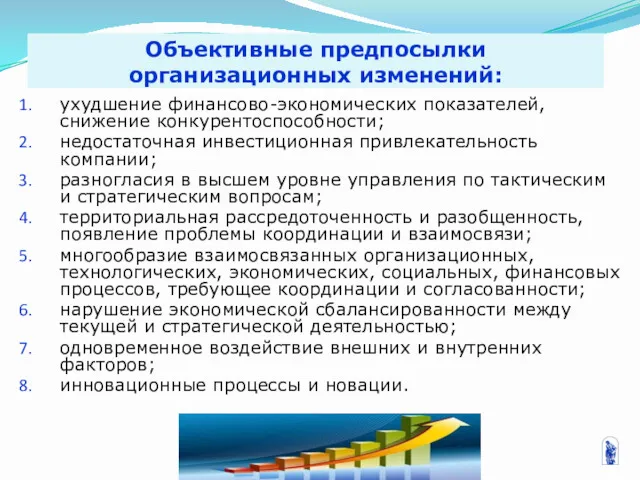 Объективные предпосылки организационных изменений:

1. ухудшение финансово-экономических показателей, снижение конкурентоспособности;
2. недостаточная инвестиционная привлекательность компании;
3. разногласия в высшем уровне управления по тактическим и стратегическим вопросам;
4. территориальная рассредоточенность и разобщенность, появление проблемы координации и взаимосвязи;
5. многообразие взаимосвязанных организационных, технологических, экономических, социальных, финансовых процессов, требующее координации и согласованности;
6. нарушение экономической сбалансированности между текущей и стратегической деятельностью;
7. одновременное воздействие внешних и внутренних факторов;
8. инновационные процессы и новации.